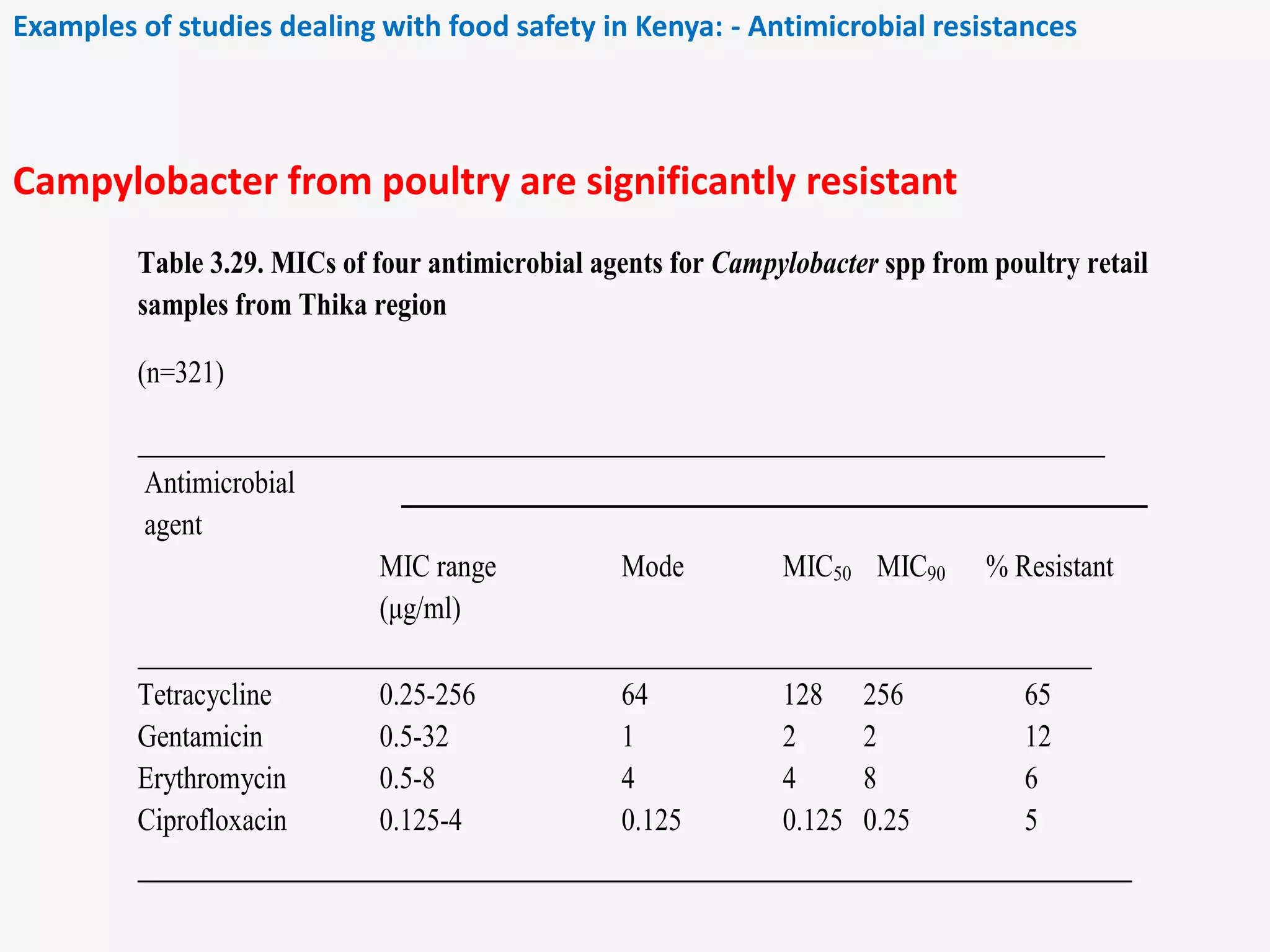 Examples of studies dealing with food safety in Kenya: - Antimicrobial resistances

Campylobacter from poultry are significantly resistant

Table 3.29. MICs of four antimicrobial agents for Campylobacter spp from poultry retail samples from Thika region

(n=321)

| Antimicrobial agent | MIC range (µg/ml) | Mode | $MIC_{50}$ | $MIC_{90}$ | % Resistant |
|---|---|---|---|---|---|
| Tetracycline | 0.25-256 | 64 | 128 | 256 | 65 |
| Gentamicin | 0.5-32 | 1 | 2 | 2 | 12 |
| Erythromycin | 0.5-8 | 4 | 4 | 8 | 6 |
| Ciprofloxacin | 0.125-4 | 0.125 | 0.125 | 0.25 | 5 |